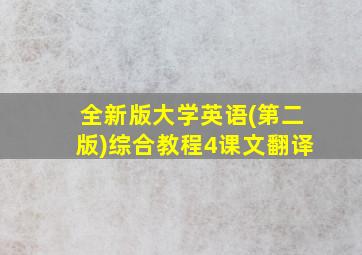 全新版大学英语(第二版)综合教程4课文翻译